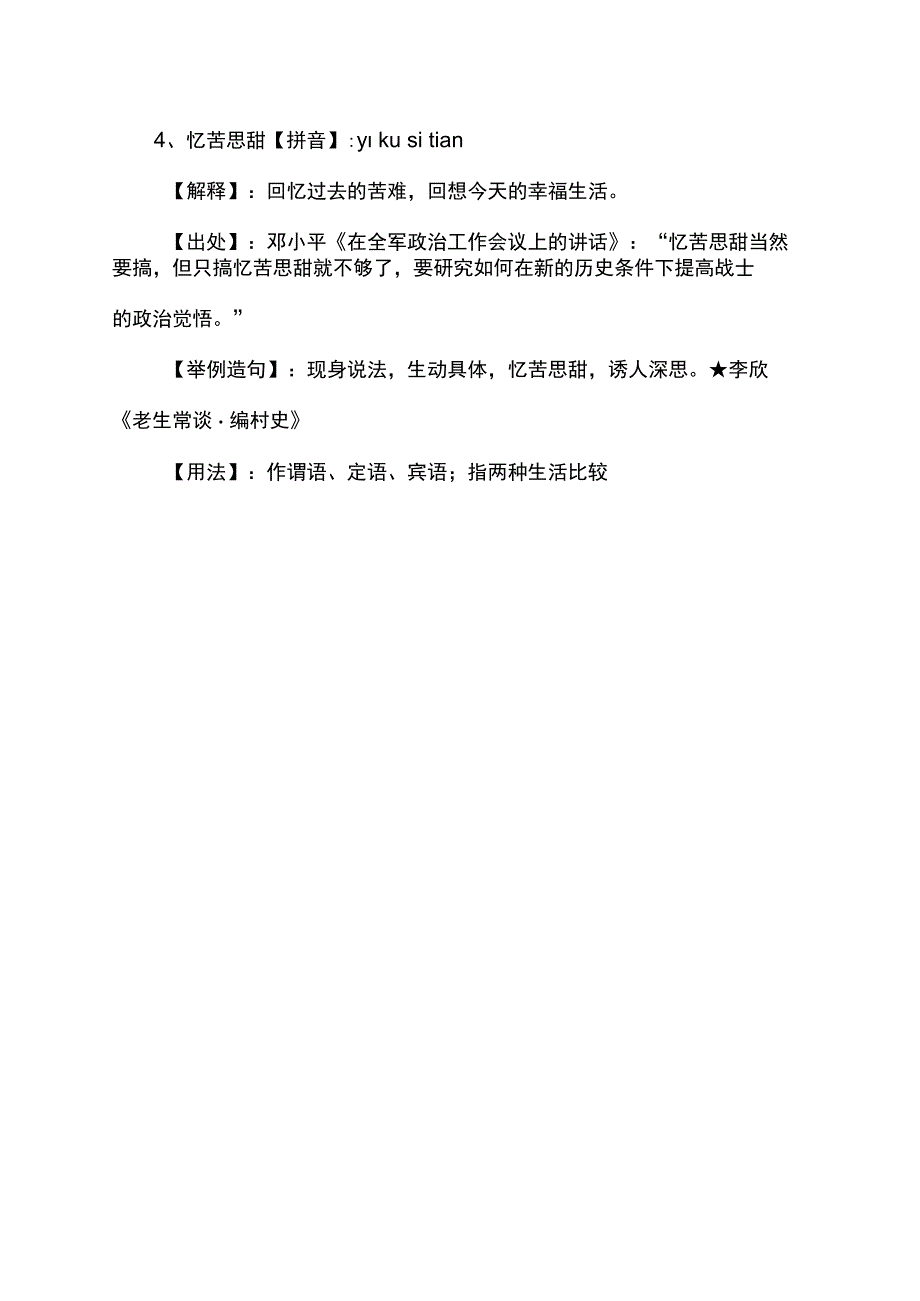 4、忆苦思甜【拼音】: yı ku si tian

【解释】：回忆过去的苦难，回想今天的幸福生活。

【出处】：邓小平《在全军政治工作会议上的讲话》：“忆苦思甜当然要搞，但只搞忆苦思甜就不够了，要研究如何在新的历史条件下提高战士的政治觉悟。”

【举例造句】：现身说法，生动具体，忆苦思甜，诱人深思。★李欣《老生常谈 · 编村史》

【用法】：作谓语、定语、宾语；指两种生活比较